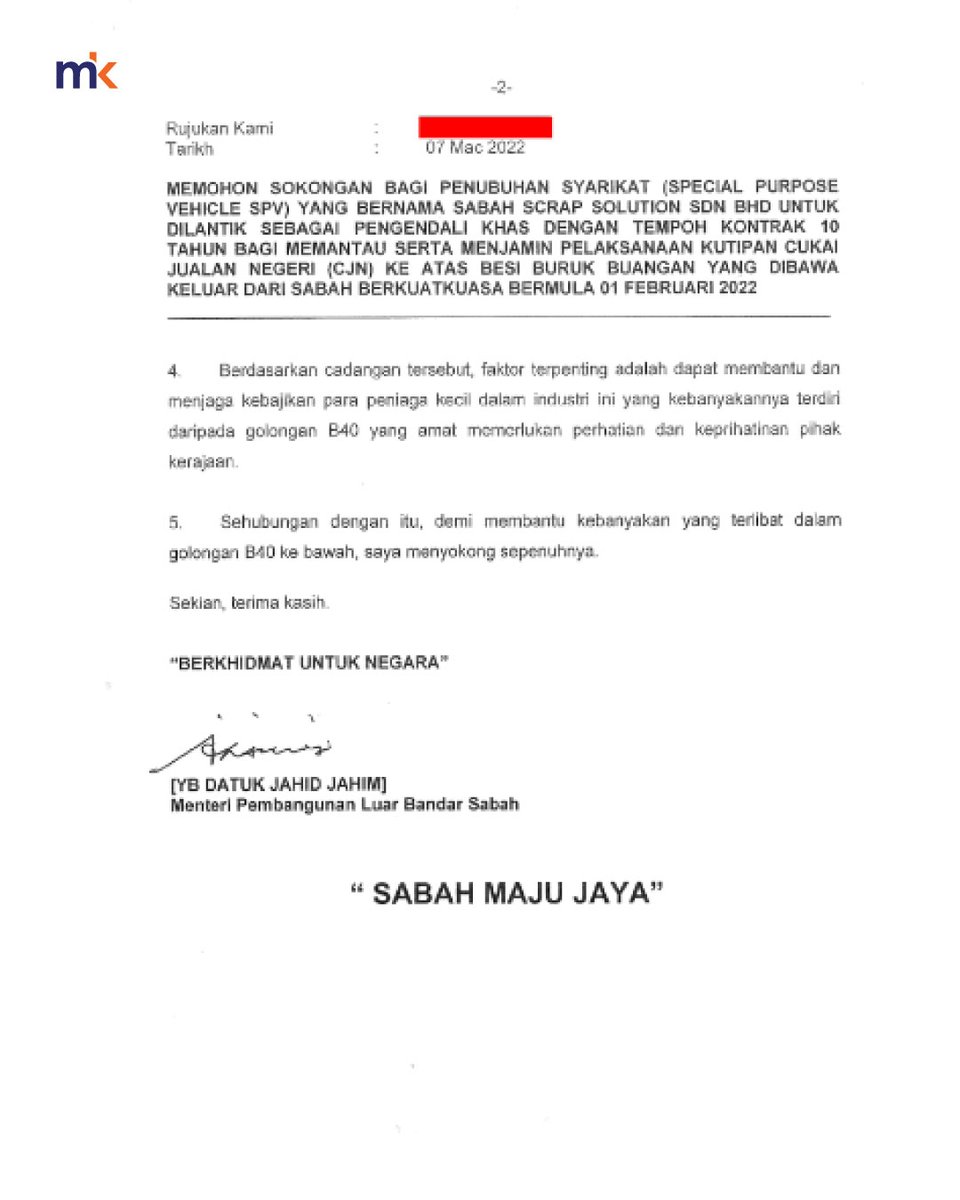 mk

-2-

Rujukan Kami :
Tarikh : 07 Mac 2022

MEMOHON SOKONGAN BAGI PENUBUHAN SYARIKAT (SPECIAL PURPOSE VEHICLE SPV) YANG BERNAMA SABAH SCRAP SOLUTION SDN BHD UNTUK DILANTIK SEBAGAI PENGENDALI KHAS DENGAN TEMPOH KONTRAK 10 TAHUN BAGI MEMANTAU SERTA MENJAMIN PELAKSANAAN KUTIPAN CUKAI JUALAN NEGERI (CJN) KE ATAS BESI BURUK BUANGAN YANG DIBAWA KELUAR DARI SABAH BERKUATKUASA BERMULA 01 FEBRUARI 2022

4. Berdasarkan cadangan tersebut, faktor terpenting adalah dapat membantu dan menjaga kebajikan para peniaga kecil dalam industri ini yang kebanyakannya terdiri daripada golongan B40 yang amat memerlukan perhatian dan keprihatinan pihak kerajaan.

5. Sehubungan dengan itu, demi membantu kebanyakan yang terlibat dalam golongan B40 ke bawah, saya menyokong sepenuhnya.

Sekian, terima kasih.

"BERKHIDMAT UNTUK NEGARA"

[YB DATUK JAHID JAHIM]
Menteri Pembangunan Luar Bandar Sabah

" SABAH MAJU JAYA"